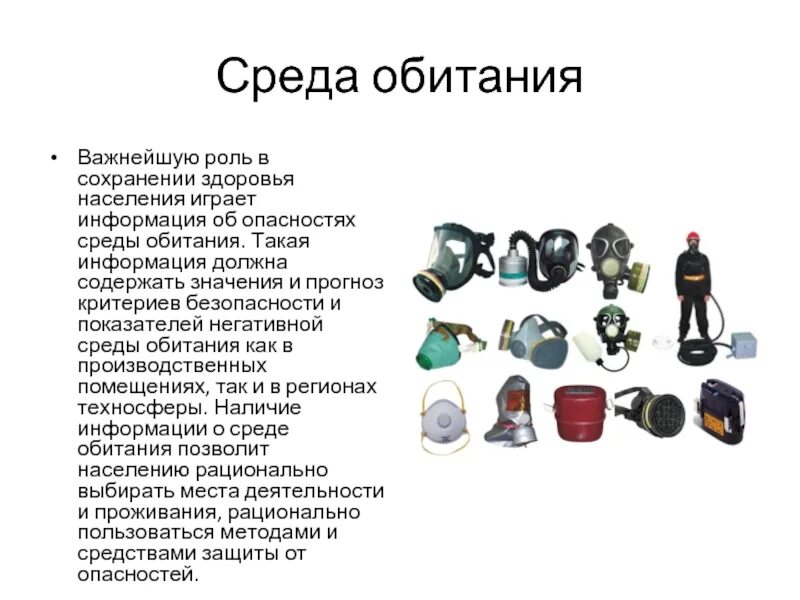 Среда обитания

• Важнейшую роль в сохранении здоровья населения играет информация об опасностях среды обитания. Такая информация должна содержать значения и прогноз критериев безопасности и показателей негативной среды обитания как в производственных помещениях, так и в регионах техносферы. Наличие информации о среде обитания позволит населению рационально выбирать места деятельности и проживания, рационально пользоваться методами и средствами защиты от опасностей.